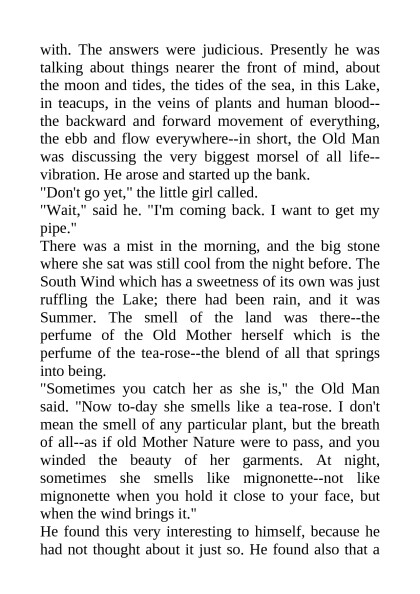 with. The answers were judicious. Presently he was talking about things nearer the front of mind, about the moon and tides, the tides of the sea, in this Lake, in teacups, in the veins of plants and human blood--the backward and forward movement of everything, the ebb and flow everywhere--in short, the Old Man was discussing the very biggest morsel of all life--vibration. He arose and started up the bank.
"Don't go yet," the little girl called.
"Wait," said he. "I'm coming back. I want to get my pipe."
There was a mist in the morning, and the big stone where she sat was still cool from the night before. The South Wind which has a sweetness of its own was just ruffling the Lake; there had been rain, and it was Summer. The smell of the land was there--the perfume of the Old Mother herself which is the perfume of the tea-rose--the blend of all that springs into being.
"Sometimes you catch her as she is," the Old Man said. "Now to-day she smells like a tea-rose. I don't mean the smell of any particular plant, but the breath of all--as if old Mother Nature were to pass, and you winded the beauty of her garments. At night, sometimes she smells like mignonette--not like mignonette when you hold it close to your face, but when the wind brings it."
He found this very interesting to himself, because he had not thought about it just so. He found also that a